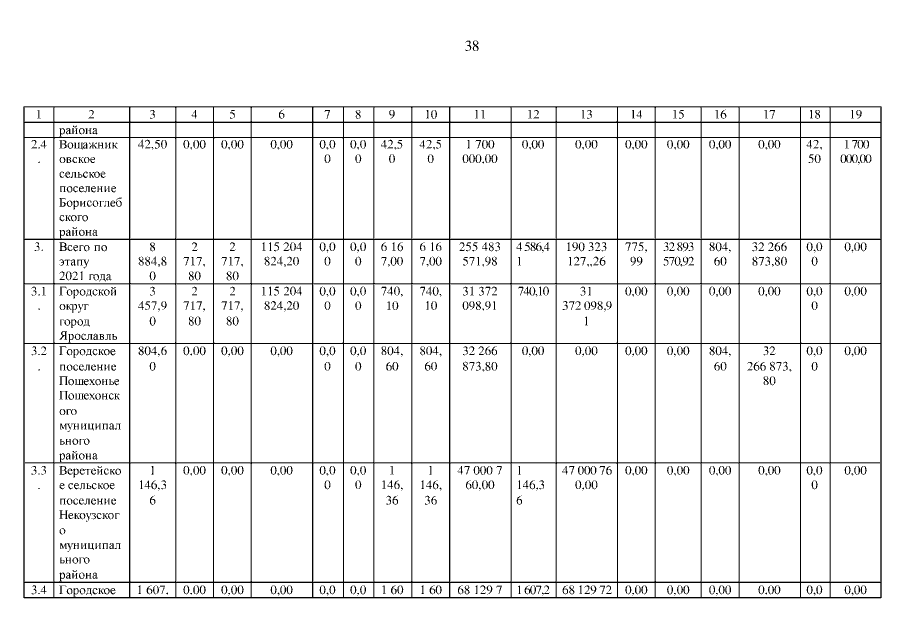 38

| 1 | 2 | 3 | 4 | 5 | 6 | 7 | 8 | 9 | 10 | 11 | 12 | 13 | 14 | 15 | 16 | 17 | 18 | 19 |
|---|---|---|---|---|---|---|---|---|---|---|---|---|---|---|---|---|---|---|
| | района | | | | | | | | | | | | | | | | | |
| 2.4. | Вощажниковское сельское поселение Борисоглебского района | 42,50 | 0,00 | 0,00 | 0,00 | 0,00 | 0,00 | 42,50 | 42,50 | 1 700 000,00 | 0,00 | 0,00 | 0,00 | 0,00 | 0,00 | 0,00 | 42,50 | 1 700 000,00 |
| 3. | Всего по этапу 2021 года | 8 884,80 | 2 717,80 | 2 717,80 | 115 204 824,20 | 0,00 | 0,00 | 6 167,00 | 6 167,00 | 255 483 571,98 | 4 586,41 | 190 323 127,,26 | 775,99 | 32 893 570,92 | 804,60 | 32 266 873,80 | 0,00 | 0,00 |
| 3.1. | Городской округ город Ярославль | 3 457,90 | 2 717,80 | 2 717,80 | 115 204 824,20 | 0,00 | 0,00 | 740,10 | 740,10 | 31 372 098,91 | 740,10 | 31 372 098,91 | 0,00 | 0,00 | 0,00 | 0,00 | 0,00 | 0,00 |
| 3.2. | Городское поселение Пошехонье Пошехонского муниципального района | 804,60 | 0,00 | 0,00 | 0,00 | 0,00 | 0,00 | 804,60 | 804,60 | 32 266 873,80 | 0,00 | 0,00 | 0,00 | 0,00 | 804,60 | 32 266 873,80 | 0,00 | 0,00 |
| 3.3. | Веретейское сельское поселение Некоузского муниципального района | 1 146,36 | 0,00 | 0,00 | 0,00 | 0,00 | 0,00 | 1 146,36 | 1 146,36 | 47 000 760,00 | 1 146,36 | 47 000 760,00 | 0,00 | 0,00 | 0,00 | 0,00 | 0,00 | 0,00 |
| 3.4 | Городское | 1 607, | 0,00 | 0,00 | 0,00 | 0,0 | 0,0 | 1 60 | 1 60 | 68 129 7 | 1 607,2 | 68 129 72 | 0,00 | 0,00 | 0,00 | 0,00 | 0,0 | 0,00 |